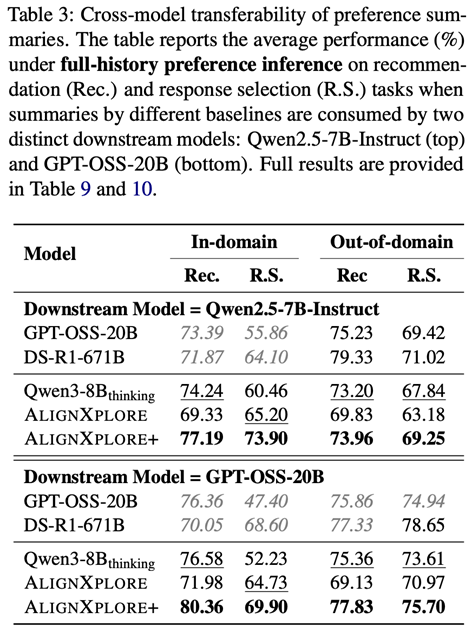 Table 3: Cross-model transferability of preference summaries. The table reports the average performance (%) under **full-history preference inference** on recommendation (Rec.) and response selection (R.S.) tasks when summaries by different baselines are consumed by two distinct downstream models: Qwen2.5-7B-Instruct (top) and GPT-OSS-20B (bottom). Full results are provided in Table 9 and 10.

| Model | In-domain Rec. | In-domain R.S. | Out-of-domain Rec | Out-of-domain R.S. |
|---|---|---|---|---|
| **Downstream Model = Qwen2.5-7B-Instruct** | | | | |
| GPT-OSS-20B | 73.39 | 55.86 | 75.23 | 69.42 |
| DS-R1-671B | 71.87 | 64.10 | 79.33 | 71.02 |
| Qwen3-8B$_{\text{thinking}}$ | 74.24 | 60.46 | 73.20 | 67.84 |
| ALIGNXPLORE | 69.33 | 65.20 | 69.83 | 63.18 |
| ALIGNXPLORE+ | **77.19** | **73.90** | **73.96** | **69.25** |
| **Downstream Model = GPT-OSS-20B** | | | | |
| GPT-OSS-20B | 76.36 | 47.40 | 75.86 | 74.94 |
| DS-R1-671B | 70.05 | 68.60 | 77.33 | 78.65 |
| Qwen3-8B$_{\text{thinking}}$ | 76.58 | 52.23 | 75.36 | 73.61 |
| ALIGNXPLORE | 71.98 | 64.73 | 69.13 | 70.97 |
| ALIGNXPLORE+ | **80.36** | **69.90** | **77.83** | **75.70** |